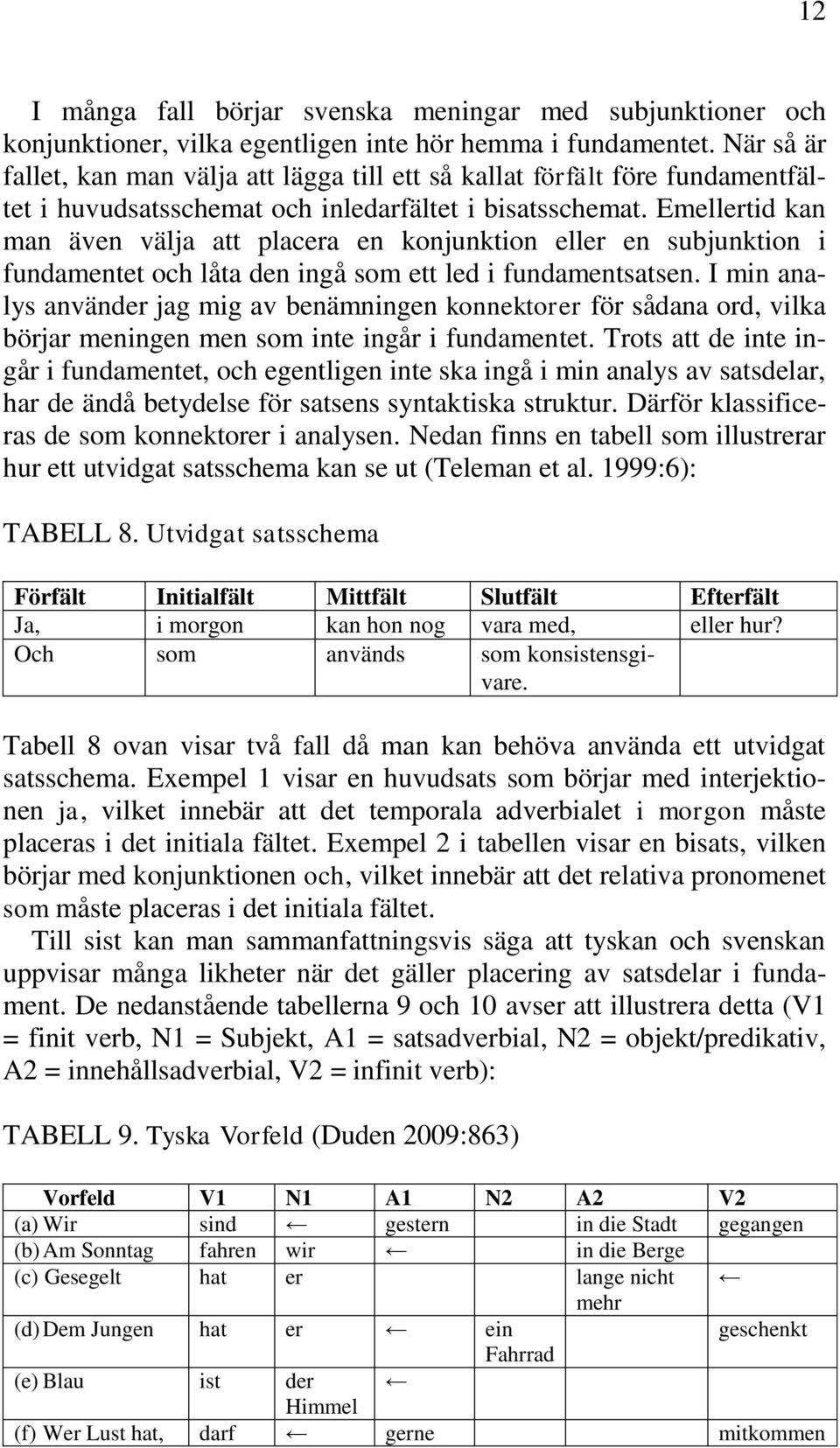 12

I många fall börjar svenska meningar med subjunktioner och konjunktioner, vilka egentligen inte hör hemma i fundamentet. När så är fallet, kan man välja att lägga till ett så kallat förfält före fundamentfältet i huvudsatsschemat och inledarfältet i bisatsschemat. Emellertid kan man även välja att placera en konjunktion eller en subjunktion i fundamentet och låta den ingå som ett led i fundamentsatsen. I min analys använder jag mig av benämningen konnektorer för sådana ord, vilka börjar meningen men som inte ingår i fundamentet. Trots att de inte ingår i fundamentet, och egentligen inte ska ingå i min analys av satsdelar, har de ändå betydelse för satsens syntaktiska struktur. Därför klassificeras de som konnektorer i analysen. Nedan finns en tabell som illustrerar hur ett utvidgat satsschema kan se ut (Teleman et al. 1999:6):

TABELL 8. Utvidgat satsschema

| Förfält | Initialfält | Mittfält | Slutfält | Efterfält |
|---|---|---|---|---|
| Ja, | i morgon | kan hon nog | vara med, | eller hur? |
| Och | som | används | som konsistensgivare. | |

Tabell 8 ovan visar två fall då man kan behöva använda ett utvidgat satsschema. Exempel 1 visar en huvudsats som börjar med interjektionen ja, vilket innebär att det temporala adverbialet i morgon måste placeras i det initiala fältet. Exempel 2 i tabellen visar en bisats, vilken börjar med konjunktionen och, vilket innebär att det relativa pronomenet som måste placeras i det initiala fältet.

Till sist kan man sammanfattningsvis säga att tyskan och svenskan uppvisar många likheter när det gäller placering av satsdelar i fundament. De nedanstående tabellerna 9 och 10 avser att illustrera detta (V1 = finit verb, N1 = Subjekt, A1 = satsadverbial, N2 = objekt/predikativ, A2 = innehållsadverbial, V2 = infinit verb):

TABELL 9. Tyska Vorfeld (Duden 2009:863)

| Vorfeld | V1 | N1 | A1 | N2 | A2 | V2 |
|---|---|---|---|---|---|---|
| (a) Wir | sind | ← | gestern | | in die Stadt | gegangen |
| (b) Am Sonntag | fahren | wir | ← | | in die Berge | |
| (c) Gesegelt | hat | er | | | lange nicht mehr | ← |
| (d) Dem Jungen | hat | er | ← | ein Fahrrad | | geschenkt |
| (e) Blau | ist | der Himmel | ← | | | |
| (f) Wer Lust hat, | darf | ← | gerne | | | mitkommen |